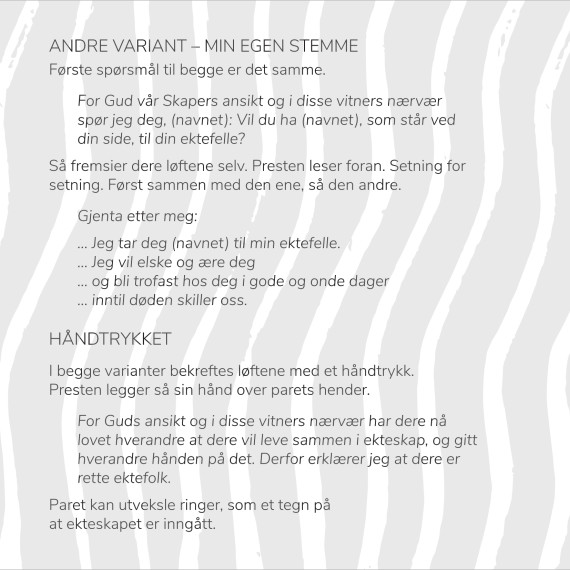 ANDRE VARIANT – MIN EGEN STEMME

Første spørsmål til begge er det samme.

For Gud vår Skapers ansikt og i disse vitners nærvær spør jeg deg, (navnet): Vil du ha (navnet), som står ved din side, til din ektefelle?

Så fremsier dere løftene selv. Presten leser foran. Setning for setning. Først sammen med den ene, så den andre.

Gjenta etter meg:

... Jeg tar deg (navnet) til min ektefelle.
... Jeg vil elske og ære deg
... og bli trofast hos deg i gode og onde dager
... inntil døden skiller oss.

HÅNDTRYKKET

I begge varianter bekreftes løftene med et håndtrykk. Presten legger så sin hånd over parets hender.

For Guds ansikt og i disse vitners nærvær har dere nå lovet hverandre at dere vil leve sammen i ekteskap, og gitt hverandre hånden på det. Derfor erklærer jeg at dere er rette ektefolk.

Paret kan utveksle ringer, som et tegn på at ekteskapet er inngått.